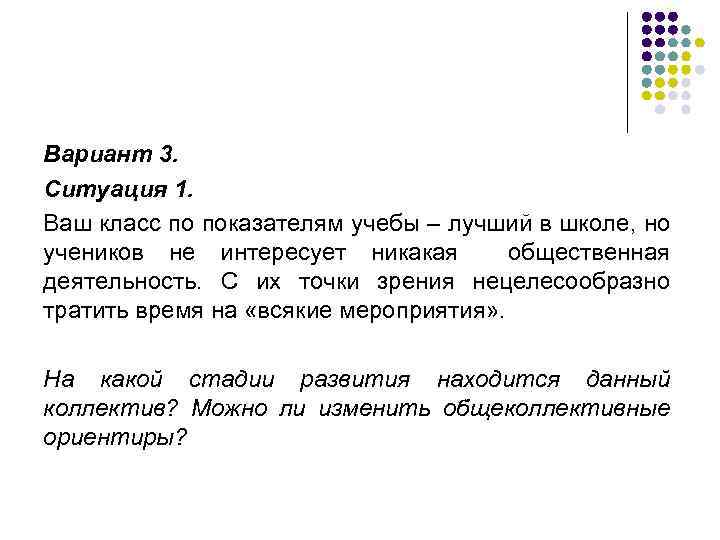 Вариант 3.

Ситуация 1.

Ваш класс по показателям учебы – лучший в школе, но учеников не интересует никакая общественная деятельность. С их точки зрения нецелесообразно тратить время на «всякие мероприятия».

На какой стадии развития находится данный коллектив? Можно ли изменить общеколлективные ориентиры?